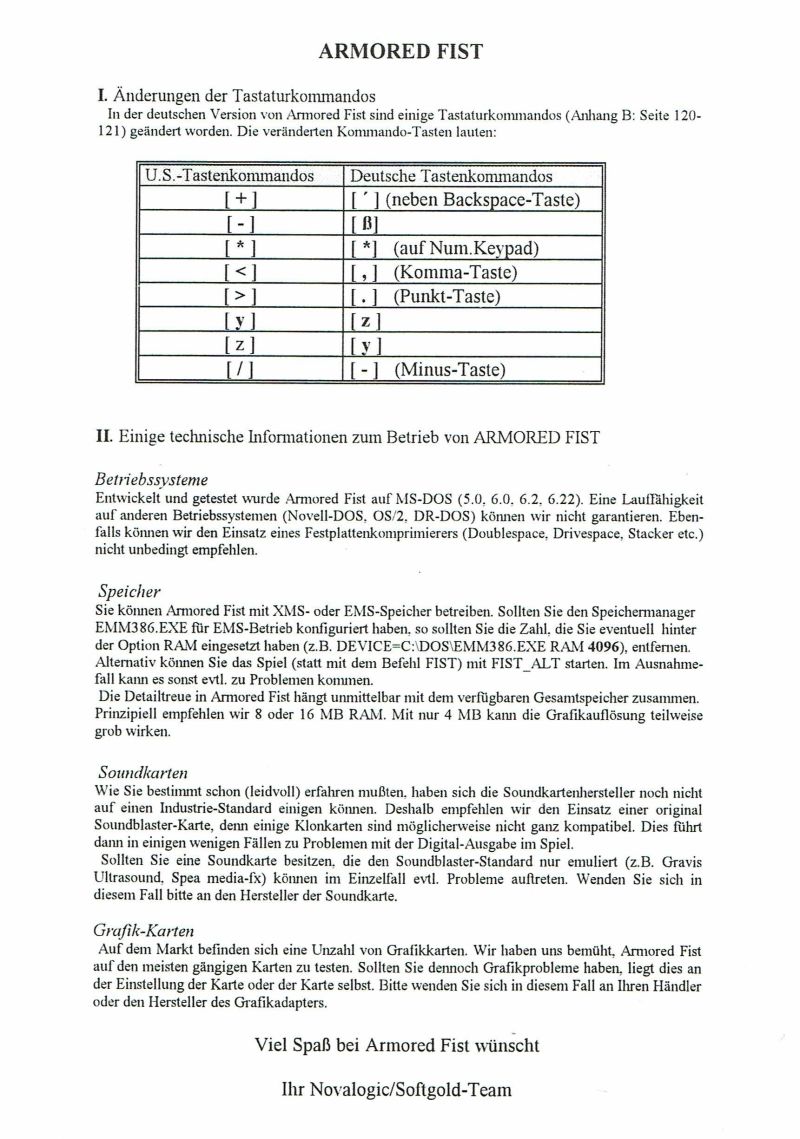 ARMORED FIST

I. Änderungen der Tastaturkommandos
In der deutschen Version von Armored Fist sind einige Tastaturkommandos (Anhang B: Seite 120-121) geändert worden. Die veränderten Kommando-Tasten lauten:

| U.S.-Tastenkommandos | Deutsche Tastenkommandos |
|---|---|
| [ + ] | [ ´ ] (neben Backspace-Taste) |
| [ - ] | [ ß ] |
| [ * ] | [ * ] (auf Num.Keypad) |
| [ < ] | [ , ] (Komma-Taste) |
| [ > ] | [ . ] (Punkt-Taste) |
| [ y ] | [ z ] |
| [ z ] | [ y ] |
| [ / ] | [ - ] (Minus-Taste) |

II. Einige technische Informationen zum Betrieb von ARMORED FIST

Betriebssysteme
Entwickelt und getestet wurde Armored Fist auf MS-DOS (5.0, 6.0, 6.2, 6.22). Eine Lauffähigkeit auf anderen Betriebssystemen (Novell-DOS, OS/2, DR-DOS) können wir nicht garantieren. Ebenfalls können wir den Einsatz eines Festplattenkomprimierers (Doublespace, Drivespace, Stacker etc.) nicht unbedingt empfehlen.

Speicher
Sie können Armored Fist mit XMS- oder EMS-Speicher betreiben. Sollten Sie den Speichermanager EMM386.EXE für EMS-Betrieb konfiguriert haben, so sollten Sie die Zahl, die Sie eventuell hinter der Option RAM eingesetzt haben (z.B. DEVICE=C:\DOS\EMM386.EXE RAM 4096), entfernen. Alternativ können Sie das Spiel (statt mit dem Befehl FIST) mit FIST_ALT starten. Im Ausnahmefall kann es sonst evtl. zu Problemen kommen.
Die Detailtreue in Armored Fist hängt unmittelbar mit dem verfügbaren Gesamtspeicher zusammen. Prinzipiell empfehlen wir 8 oder 16 MB RAM. Mit nur 4 MB kann die Grafikauflösung teilweise grob wirken.

Soundkarten
Wie Sie bestimmt schon (leidvoll) erfahren mußten, haben sich die Soundkartenhersteller noch nicht auf einen Industrie-Standard einigen können. Deshalb empfehlen wir den Einsatz einer original Soundblaster-Karte, denn einige Klonkarten sind möglicherweise nicht ganz kompatibel. Dies führt dann in einigen wenigen Fällen zu Problemen mit der Digital-Ausgabe im Spiel.
Sollten Sie eine Soundkarte besitzen, die den Soundblaster-Standard nur emuliert (z.B. Gravis Ultrasound, Spea media-fx) können im Einzelfall evtl. Probleme auftreten. Wenden Sie sich in diesem Fall bitte an den Hersteller der Soundkarte.

Grafik-Karten
Auf dem Markt befinden sich eine Unzahl von Grafikkarten. Wir haben uns bemüht, Armored Fist auf den meisten gängigen Karten zu testen. Sollten Sie dennoch Grafikprobleme haben, liegt dies an der Einstellung der Karte oder der Karte selbst. Bitte wenden Sie sich in diesem Fall an Ihren Händler oder den Hersteller des Grafikadapters.

Viel Spaß bei Armored Fist wünscht

Ihr Novalogic/Softgold-Team